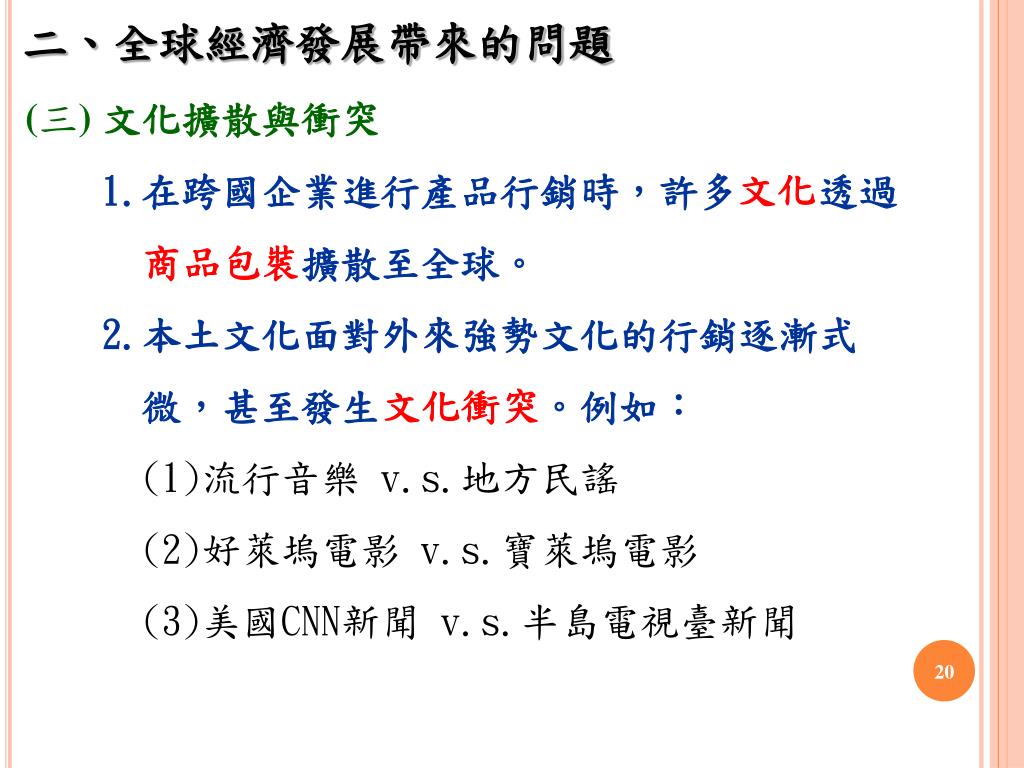 二、全球經濟發展帶來的問題

(三) 文化擴散與衝突

1.在跨國企業進行產品行銷時，許多文化透過商品包裝擴散至全球。

2.本土文化面對外來強勢文化的行銷逐漸式微，甚至發生文化衝突。例如：

(1)流行音樂 v.s.地方民謠

(2)好萊塢電影 v.s.寶萊塢電影

(3)美國CNN新聞 v.s.半島電視臺新聞

20